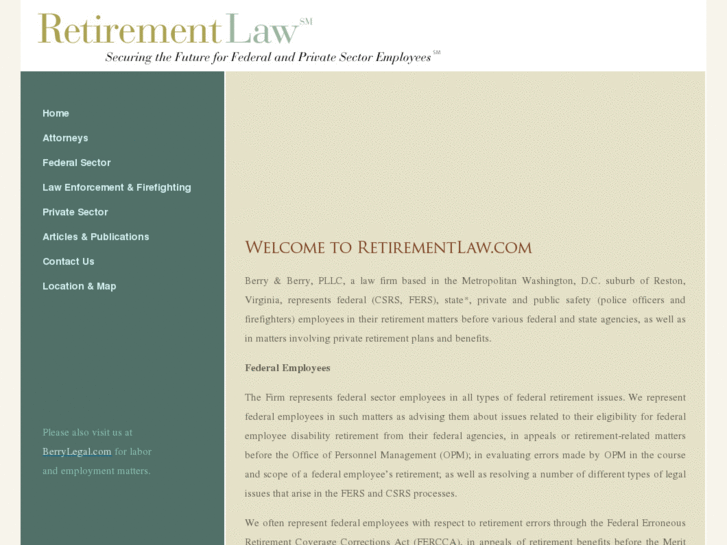 RetirementLaw℠

Securing the Future for Federal and Private Sector Employees℠

Home

Attorneys

Federal Sector

Law Enforcement & Firefighting

Private Sector

Articles & Publications

Contact Us

Location & Map

Please also visit us at BerryLegal.com for labor and employment matters.

WELCOME TO RETIREMENTLAW.COM

Berry & Berry, PLLC, a law firm based in the Metropolitan Washington, D.C. suburb of Reston, Virginia, represents federal (CSRS, FERS), state*, private and public safety (police officers and firefighters) employees in their retirement matters before various federal and state agencies, as well as in matters involving private retirement plans and benefits.

Federal Employees

The Firm represents federal sector employees in all types of federal retirement issues. We represent federal employees in such matters as advising them about issues related to their eligibility for federal employee disability retirement from their federal agencies, in appeals or retirement-related matters before the Office of Personnel Management (OPM); in evaluating errors made by OPM in the course and scope of a federal employee's retirement; as well as resolving a number of different types of legal issues that arise in the FERS and CSRS processes.

We often represent federal employees with respect to retirement errors through the Federal Erroneous Retirement Coverage Corrections Act (FERCCA), in appeals of retirement benefits before the Merit